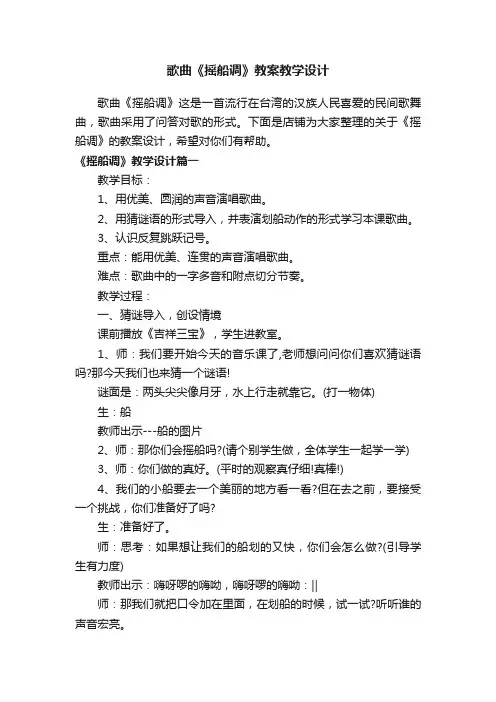 歌曲《摇船调》教案教学设计

歌曲《摇船调》这是一首流行在台湾的汉族人民喜爱的民间歌舞曲，歌曲采用了问答对歌的形式。下面是店铺为大家整理的关于《摇船调》的教案设计，希望对你们有帮助。

《摇船调》教学设计篇一

教学目标：

1、用优美、圆润的声音演唱歌曲。

2、用猜谜语的形式导入，并表演划船动作的形式学习本课歌曲。

3、认识反复跳跃记号。

重点：能用优美、连贯的声音演唱歌曲。

难点：歌曲中的一字多音和附点切分节奏。

教学过程：

一、猜谜导入，创设情境

课前播放《吉祥三宝》，学生进教室。

1、师：我们要开始今天的音乐课了,老师想问问你们喜欢猜谜语吗?那今天我们也来猜一个谜语!

谜面是：两头尖尖像月牙，水上行走就靠它。(打一物体)

生：船

教师出示---船的图片

2、师：那你们会摇船吗?(请个别学生做，全体学生一起学一学)

3、师：你们做的真好。(平时的观察真仔细!真棒!)

4、我们的小船要去一个美丽的地方看一看?但在去之前，要接受一个挑战，你们准备好了吗?

生：准备好了。

师：思考：如果想让我们的船划的又快，你们会怎么做?(引导学生有力度)

教师出示：嗨呀啰的嗨呦，嗨呀啰的嗨呦：||

师：那我们就把口令加在里面，在划船的时候，试一试?听听谁的声音宏亮。